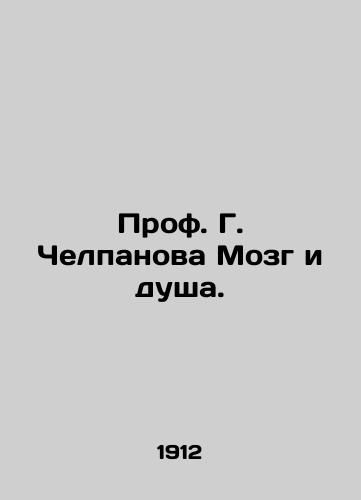 Проф. Г. Челпанова Мозг и душа.

1912